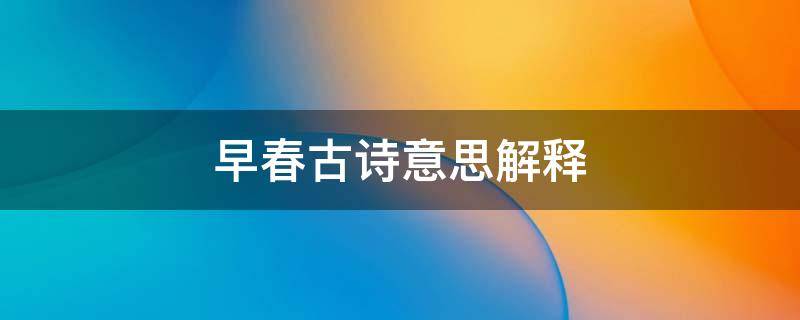 早春古诗意思解释